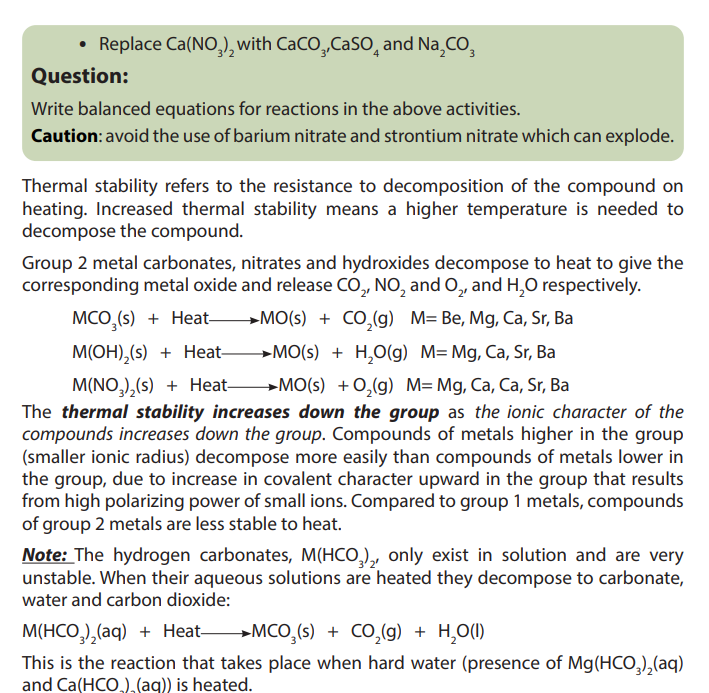 • Replace $Ca(NO_3)_2$ with $CaCO_3$, $CaSO_4$ and $Na_2CO_3$

Question:

Write balanced equations for reactions in the above activities.

Caution: avoid the use of barium nitrate and strontium nitrate which can explode.

Thermal stability refers to the resistance to decomposition of the compound on heating. Increased thermal stability means a higher temperature is needed to decompose the compound.

Group 2 metal carbonates, nitrates and hydroxides decompose to heat to give the corresponding metal oxide and release $CO_2$, $NO_2$ and $O_2$, and $H_2O$ respectively.

$MCO_3(s) + Heat \longrightarrow MO(s) + CO_2(g)$ M= Be, Mg, Ca, Sr, Ba

$M(OH)_2(s) + Heat \longrightarrow MO(s) + H_2O(g)$ M= Mg, Ca, Sr, Ba

$M(NO_3)_2(s) + Heat \longrightarrow MO(s) + O_2(g)$ M= Mg, Ca, Ca, Sr, Ba

The thermal stability increases down the group as the ionic character of the compounds increases down the group. Compounds of metals higher in the group (smaller ionic radius) decompose more easily than compounds of metals lower in the group, due to increase in covalent character upward in the group that results from high polarizing power of small ions. Compared to group 1 metals, compounds of group 2 metals are less stable to heat.

Note: The hydrogen carbonates, $M(HCO_3)_2$, only exist in solution and are very unstable. When their aqueous solutions are heated they decompose to carbonate, water and carbon dioxide:

$M(HCO_3)_2(aq) + Heat \longrightarrow MCO_3(s) + CO_2(g) + H_2O(l)$

This is the reaction that takes place when hard water (presence of $Mg(HCO_3)_2(aq)$ and $Ca(HCO_3)_2(aq)$) is heated.